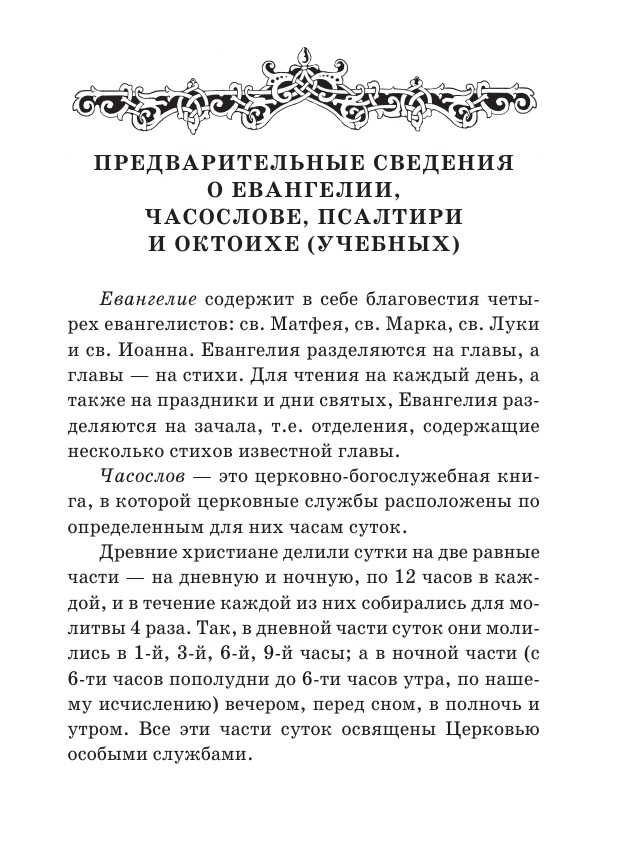 ПРЕДВАРИТЕЛЬНЫЕ СВЕДЕНИЯ О ЕВАНГЕЛИИ, ЧАСОСЛОВЕ, ПСАЛТИРИ И ОКТОИХЕ (УЧЕБНЫХ)

Евангелие содержит в себе благовестия четырех евангелистов: св. Матфея, св. Марка, св. Луки и св. Иоанна. Евангелия разделяются на главы, а главы — на стихи. Для чтения на каждый день, а также на праздники и дни святых, Евангелия разделяются на зачала, т.е. отделения, содержащие несколько стихов известной главы.

Часослов — это церковно-богослужебная книга, в которой церковные службы расположены по определенным для них часам суток.

Древние христиане делили сутки на две равные части — на дневную и ночную, по 12 часов в каждой, и в течение каждой из них собирались для молитвы 4 раза. Так, в дневной части суток они молились в 1-й, 3-й, 6-й, 9-й часы; а в ночной части (с 6-ти часов пополудни до 6-ти часов утра, по нашему исчислению) вечером, перед сном, в полночь и утром. Все эти части суток освящены Церковью особыми службами.